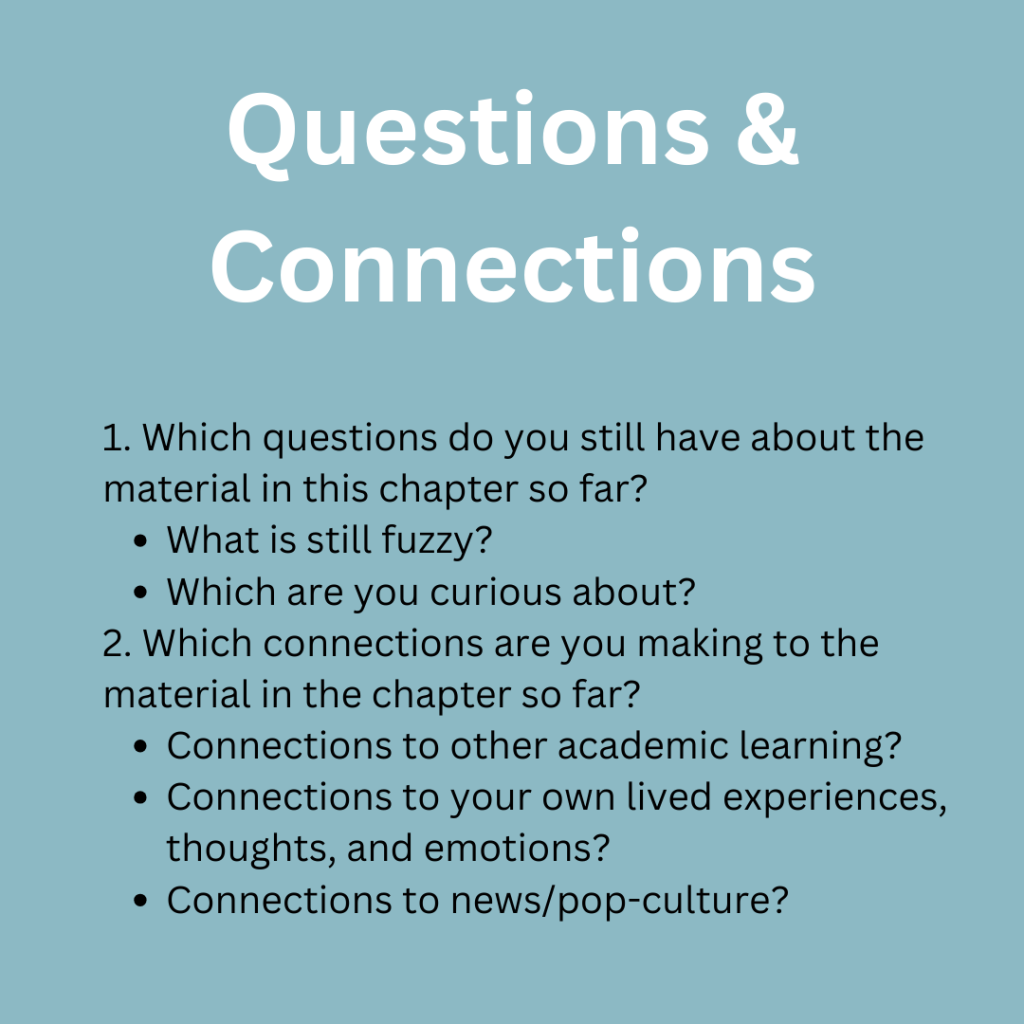 Questions & Connections

1. Which questions do you still have about the material in this chapter so far?
- What is still fuzzy?
- Which are you curious about?

2. Which connections are you making to the material in the chapter so far?
- Connections to other academic learning?
- Connections to your own lived experiences, thoughts, and emotions?
- Connections to news/pop-culture?